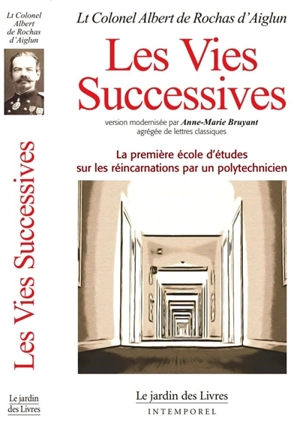 Lt Colonel Albert de Rochas d'Aiglun

Les Vies Successives

Le jardin des Livres

Lt Colonel Albert de Rochas d'Aiglun

Les Vies Successives

version modernisée par Anne-Marie Bruyant agrégée de lettres classiques

La première école d'études sur les réincarnations par un polytechnicien

Le jardin des Livres
INTEMPOREL